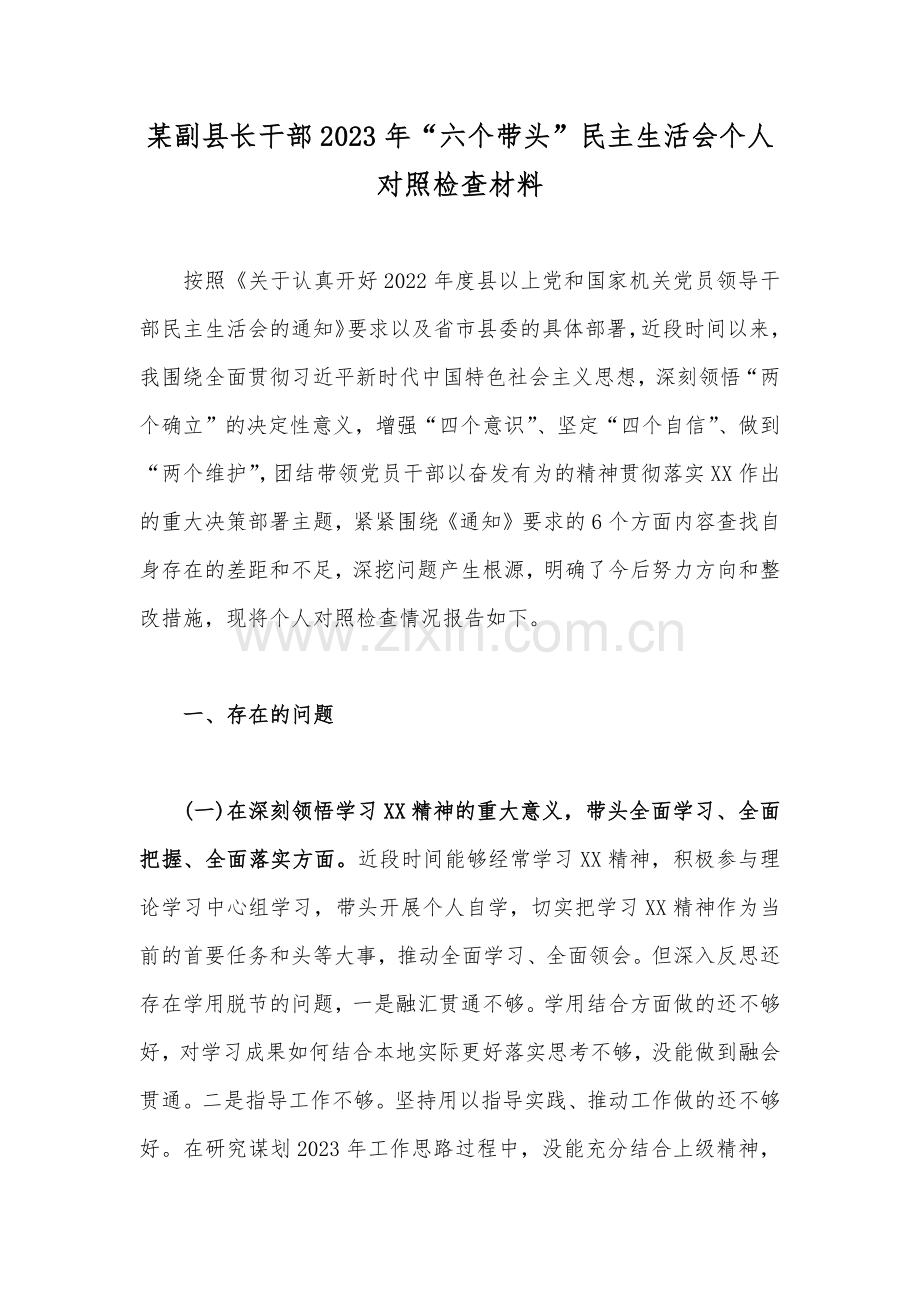 某副县长干部2023年“六个带头”民主生活会个人对照检查材料

按照《关于认真开好2022年度县以上党和国家机关党员领导干部民主生活会的通知》要求以及省市县委的具体部署，近段时间以来，我围绕全面贯彻习近平新时代中国特色社会主义思想，深刻领悟“两个确立”的决定性意义，增强“四个意识”、坚定“四个自信”、做到“两个维护”，团结带领党员干部以奋发有为的精神贯彻落实XX作出的重大决策部署主题，紧紧围绕《通知》要求的6个方面内容查找自身存在的差距和不足，深挖问题产生根源，明确了今后努力方向和整改措施，现将个人对照检查情况报告如下。

一、存在的问题

(一)在深刻领悟学习XX精神的重大意义，带头全面学习、全面把握、全面落实方面。近段时间能够经常学习XX精神，积极参与理论学习中心组学习，带头开展个人自学，切实把学习XX精神作为当前的首要任务和头等大事，推动全面学习、全面领会。但深入反思还存在学用脱节的问题，一是融汇贯通不够。学用结合方面做的还不够好，对学习成果如何结合本地实际更好落实思考不够，没能做到融会贯通。二是指导工作不够。坚持用以指导实践、推动工作做的还不够好。在研究谋划2023年工作思路过程中，没能充分结合上级精神，

www.zixin.com.cn